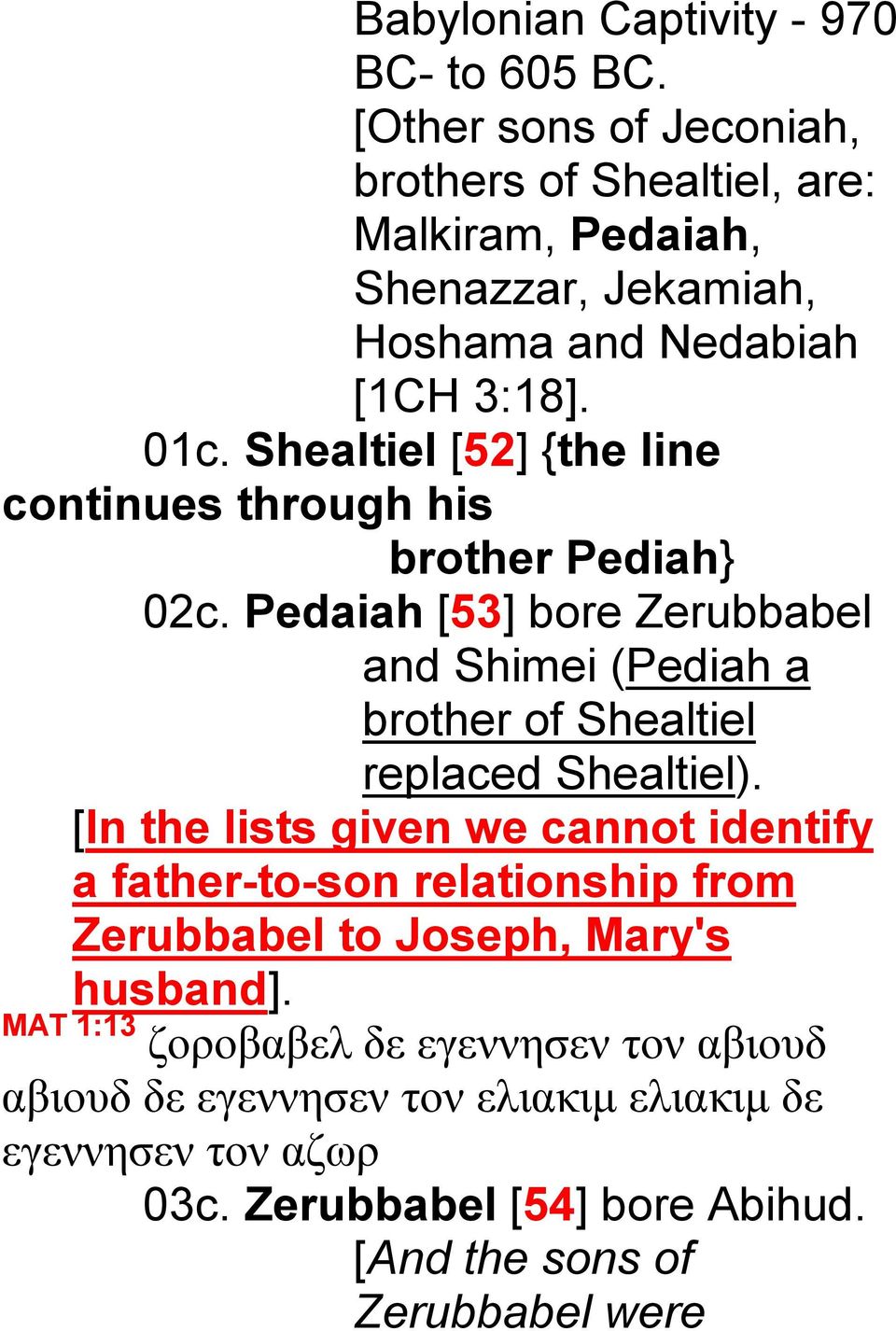 Babylonian Captivity - 970 BC- to 605 BC. [Other sons of Jeconiah, brothers of Shealtiel, are: Malkiram, Pedaiah, Shenazzar, Jekamiah, Hoshama and Nedabiah [1CH 3:18].

01c. Shealtiel [52] {the line continues through his brother Pediah}

02c. Pedaiah [53] bore Zerubbabel and Shimei (Pediah a brother of Shealtiel replaced Shealtiel).

[In the lists given we cannot identify a father-to-son relationship from Zerubbabel to Joseph, Mary's husband].

MAT 1:13 ζοροβαβελ δε εγεννησεν τον αβιουδ αβιουδ δε εγεννησεν τον ελιακιμ ελιακιμ δε εγεννησεν τον αζωρ

03c. Zerubbabel [54] bore Abihud. [And the sons of Zerubbabel were